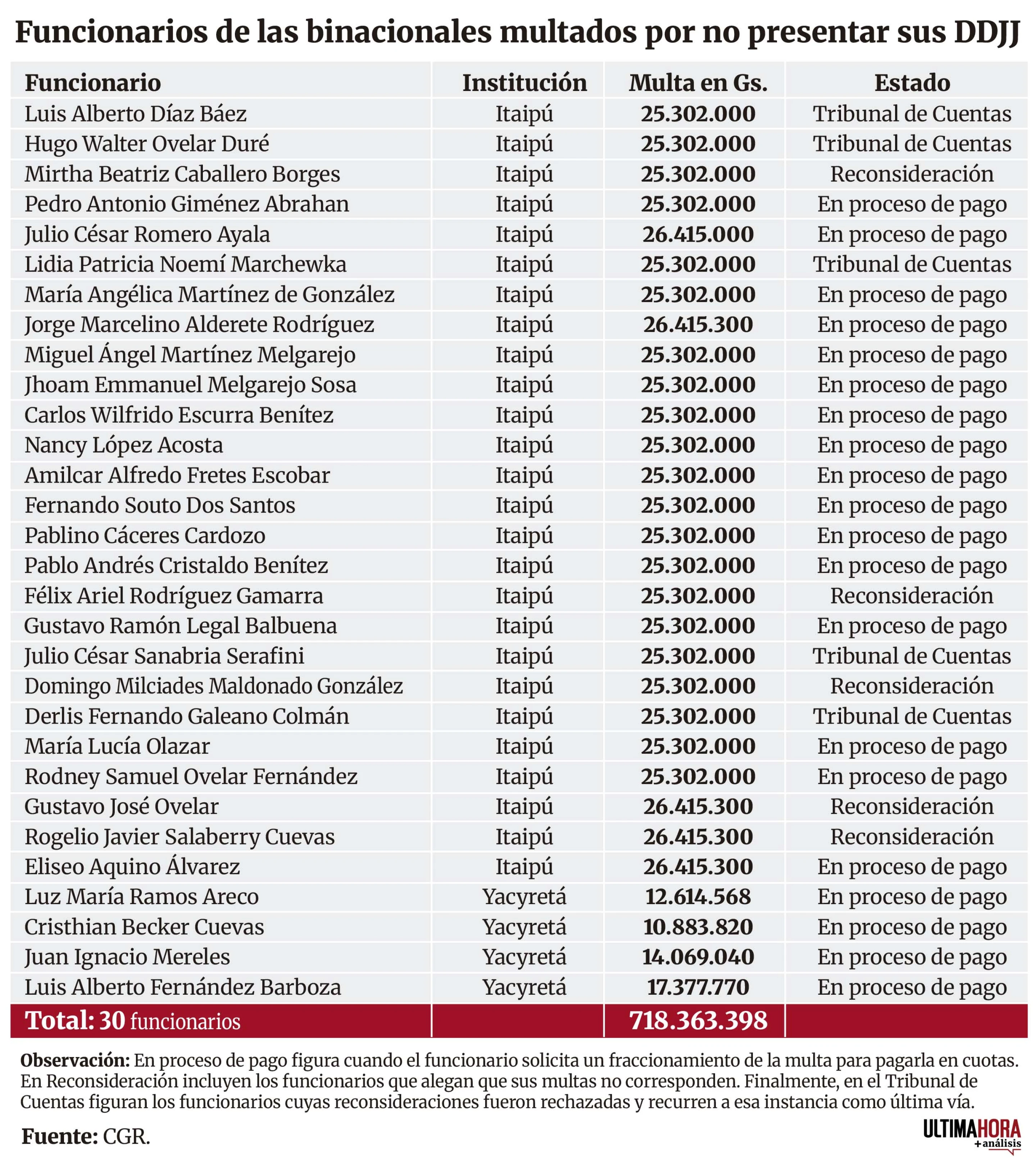 Funcionarios de las binacionales multados por no presentar sus DDJJ

| Funcionario | Institución | Multa en Gs. | Estado |
|---|---|---|---|
| Luis Alberto Díaz Báez | Itaipú | 25.302.000 | Tribunal de Cuentas |
| Hugo Walter Ovelar Duré | Itaipú | 25.302.000 | Tribunal de Cuentas |
| Mirtha Beatriz Caballero Borges | Itaipú | 25.302.000 | Reconsideración |
| Pedro Antonio Giménez Abrahan | Itaipú | 25.302.000 | En proceso de pago |
| Julio César Romero Ayala | Itaipú | 26.415.000 | En proceso de pago |
| Lidia Patricia Noemí Marchewka | Itaipú | 25.302.000 | Tribunal de Cuentas |
| María Angélica Martínez de González | Itaipú | 25.302.000 | En proceso de pago |
| Jorge Marcelino Alderete Rodríguez | Itaipú | 26.415.300 | En proceso de pago |
| Miguel Ángel Martínez Melgarejo | Itaipú | 25.302.000 | En proceso de pago |
| Jhoam Emmanuel Melgarejo Sosa | Itaipú | 25.302.000 | En proceso de pago |
| Carlos Wilfrido Escurra Benítez | Itaipú | 25.302.000 | En proceso de pago |
| Nancy López Acosta | Itaipú | 25.302.000 | En proceso de pago |
| Amilcar Alfredo Fretes Escobar | Itaipú | 25.302.000 | En proceso de pago |
| Fernando Souto Dos Santos | Itaipú | 25.302.000 | En proceso de pago |
| Pablino Cáceres Cardozo | Itaipú | 25.302.000 | En proceso de pago |
| Pablo Andrés Cristaldo Benítez | Itaipú | 25.302.000 | En proceso de pago |
| Félix Ariel Rodríguez Gamarra | Itaipú | 25.302.000 | Reconsideración |
| Gustavo Ramón Legal Balbuena | Itaipú | 25.302.000 | En proceso de pago |
| Julio César Sanabria Serafini | Itaipú | 25.302.000 | Tribunal de Cuentas |
| Domingo Milciades Maldonado González | Itaipú | 25.302.000 | Reconsideración |
| Derlis Fernando Galeano Colmán | Itaipú | 25.302.000 | Tribunal de Cuentas |
| María Lucía Olazar | Itaipú | 25.302.000 | En proceso de pago |
| Rodney Samuel Ovelar Fernández | Itaipú | 25.302.000 | En proceso de pago |
| Gustavo José Ovelar | Itaipú | 26.415.300 | Reconsideración |
| Rogelio Javier Salaberry Cuevas | Itaipú | 26.415.300 | Reconsideración |
| Eliseo Aquino Álvarez | Itaipú | 26.415.300 | En proceso de pago |
| Luz María Ramos Areco | Yacyretá | 12.614.568 | En proceso de pago |
| Cristhian Becker Cuevas | Yacyretá | 10.883.820 | En proceso de pago |
| Juan Ignacio Mereles | Yacyretá | 14.069.040 | En proceso de pago |
| Luis Alberto Fernández Barboza | Yacyretá | 17.377.770 | En proceso de pago |
| Total: 30 funcionarios | | 718.363.398 | |

Observación: En proceso de pago figura cuando el funcionario solicita un fraccionamiento de la multa para pagarla en cuotas. En Reconsideración incluyen los funcionarios que alegan que sus multas no corresponden. Finalmente, en el Tribunal de Cuentas figuran los funcionarios cuyas reconsideraciones fueron rechazadas y recurren a esa instancia como última vía.

Fuente: CGR.

ULTIMAHORA +análisis